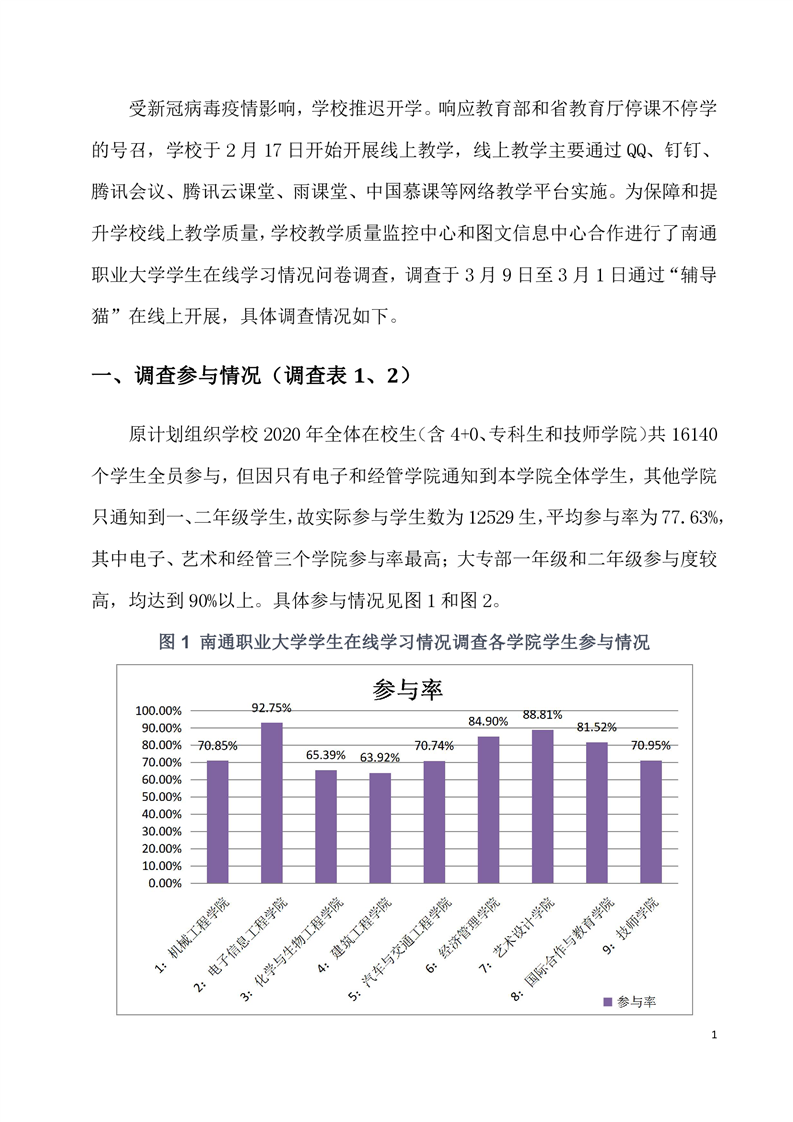 受新冠病毒疫情影响，学校推迟开学。响应教育部和省教育厅停课不停学的号召，学校于 2 月 17 日开始开展线上教学，线上教学主要通过 QQ、钉钉、腾讯会议、腾讯云课堂、雨课堂、中国慕课等网络教学平台实施。为保障和提升学校线上教学质量，学校教学质量监控中心和图文信息中心合作进行了南通职业大学学生在线学习情况问卷调查，调查于 3 月 9 日至 3 月 1 日通过“辅导猫”在线上开展，具体调查情况如下。

一、调查参与情况（调查表 1、2）

原计划组织学校 2020 年全体在校生（含 4+0、专科生和技师学院）共 16140 个学生全员参与，但因只有电子和经管学院通知到本学院全体学生，其他学院只通知到一、二年级学生，故实际参与学生数为 12529 生，平均参与率为 77.63%，其中电子、艺术和经管三个学院参与率最高；大专部一年级和二年级参与度较高，均达到 90%以上。具体参与情况见图 1 和图 2。

图 1 南通职业大学学生在线学习情况调查各学院学生参与情况

参与率

100.00%
90.00%
80.00%
70.00%
60.00%
50.00%
40.00%
30.00%
20.00%
10.00%
0.00%

70.85%
92.75%
65.39%
63.92%
70.74%
84.90%
88.81%
81.52%
70.95%

1：机械工程学院
2：电子信息工程学院
3：化学与生物工程学院
4：建筑工程学院
5：汽车与交通工程学院
6：经济管理学院
7：艺术设计学院
8：国际合作与教育学院
9：技师学院

参与率

1